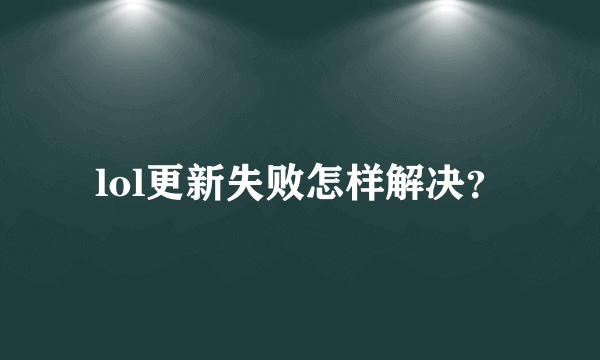 lol更新失败怎样解决？